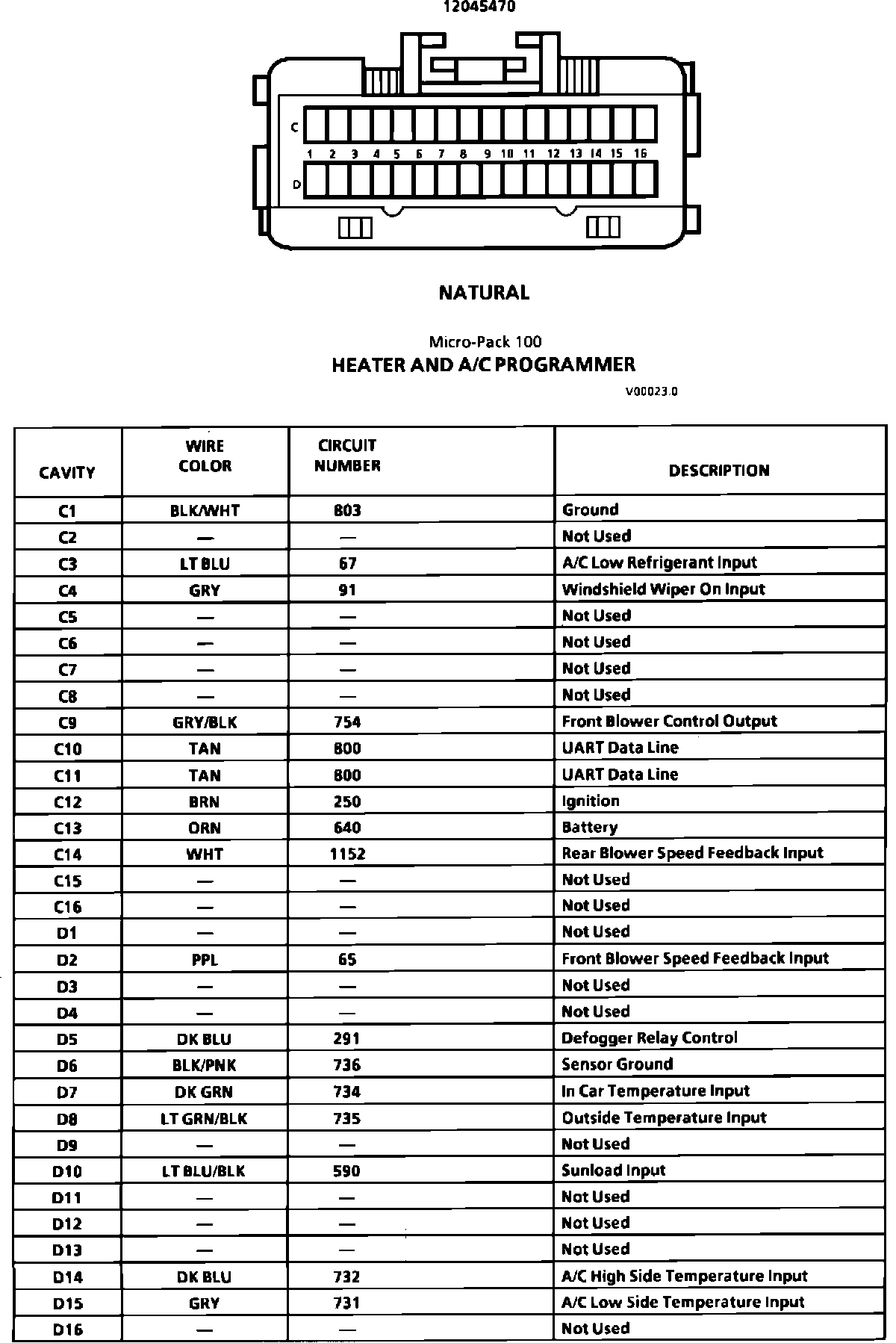 12045470

C

1 2 3 4 5 6 7 8 9 10 11 12 13 14 15 16

D

NATURAL

Micro-Pack 100
HEATER AND A/C PROGRAMMER

V00023.0

| CAVITY | WIRE COLOR | CIRCUIT NUMBER | DESCRIPTION |
|---|---|---|---|
| C1 | BLK/WHT | 803 | Ground |
| C2 | — | — | Not Used |
| C3 | LT BLU | 67 | A/C Low Refrigerant Input |
| C4 | GRY | 91 | Windshield Wiper On Input |
| C5 | — | — | Not Used |
| C6 | — | — | Not Used |
| C7 | — | — | Not Used |
| C8 | — | — | Not Used |
| C9 | GRY/BLK | 754 | Front Blower Control Output |
| C10 | TAN | 800 | UART Data Line |
| C11 | TAN | 800 | UART Data Line |
| C12 | BRN | 250 | Ignition |
| C13 | ORN | 640 | Battery |
| C14 | WHT | 1152 | Rear Blower Speed Feedback Input |
| C15 | — | — | Not Used |
| C16 | — | — | Not Used |
| D1 | — | — | Not Used |
| D2 | PPL | 65 | Front Blower Speed Feedback Input |
| D3 | — | — | Not Used |
| D4 | — | — | Not Used |
| D5 | DK BLU | 291 | Defogger Relay Control |
| D6 | BLK/PNK | 736 | Sensor Ground |
| D7 | DK GRN | 734 | In Car Temperature Input |
| D8 | LT GRN/BLK | 735 | Outside Temperature Input |
| D9 | — | — | Not Used |
| D10 | LT BLU/BLK | 590 | Sunload Input |
| D11 | — | — | Not Used |
| D12 | — | — | Not Used |
| D13 | — | — | Not Used |
| D14 | DK BLU | 732 | A/C High Side Temperature Input |
| D15 | GRY | 731 | A/C Low Side Temperature Input |
| D16 | — | — | Not Used |